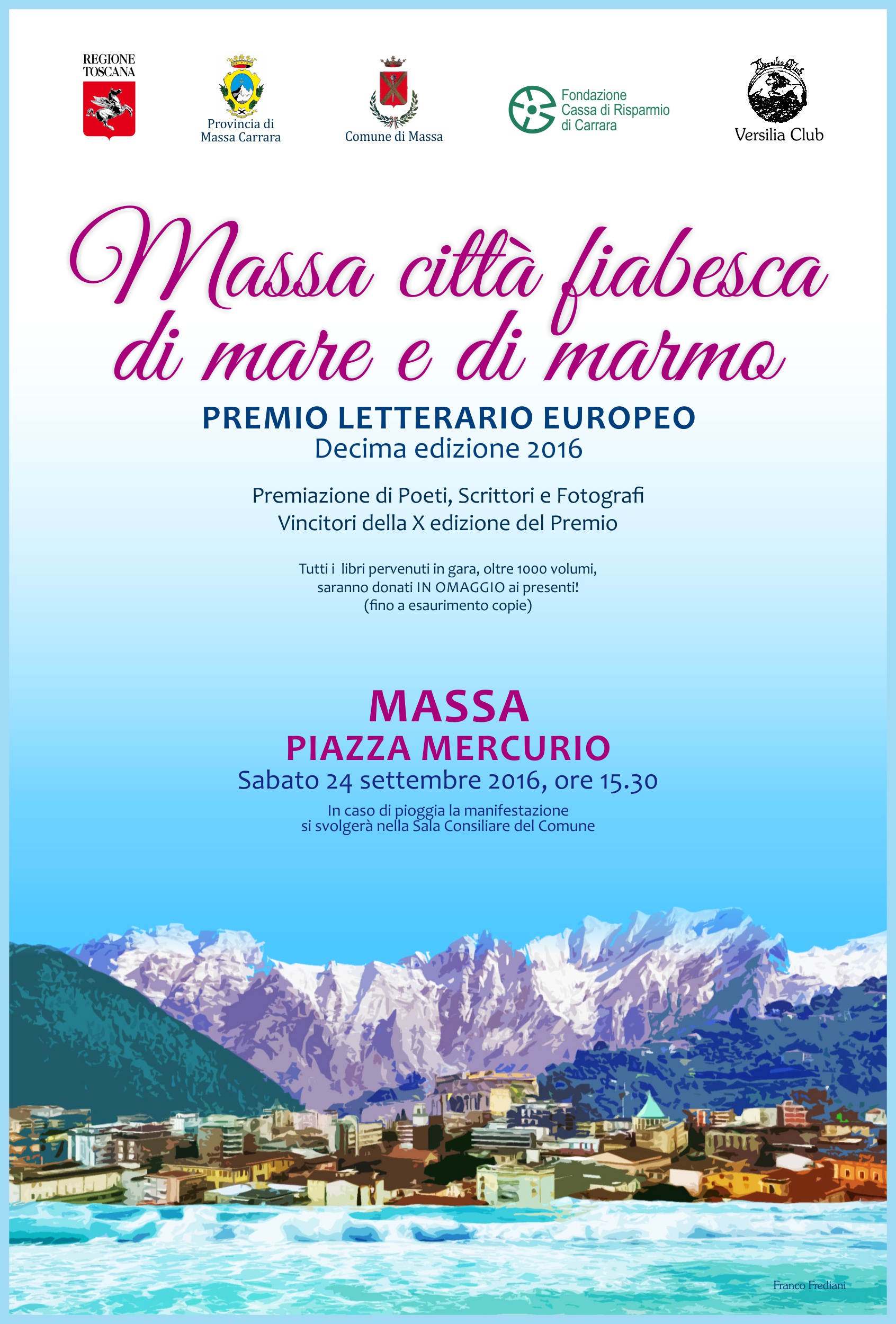 REGIONE
TOSCANA

Provincia di
Massa Carrara

Comune di Massa

Fondazione
Cassa di Risparmio
di Carrara

Versilia Club

Massa città fiabesca
di mare e di marmo

PREMIO LETTERARIO EUROPEO
Decima edizione 2016

Premiazione di Poeti, Scrittori e Fotografi
Vincitori della X edizione del Premio

Tutti i libri pervenuti in gara, oltre 1000 volumi,
saranno donati IN OMAGGIO ai presenti!
(fino a esaurimento copie)

MASSA
PIAZZA MERCURIO
Sabato 24 settembre 2016, ore 15.30

In caso di pioggia la manifestazione
si svolgerà nella Sala Consiliare del Comune

Franco Frediani